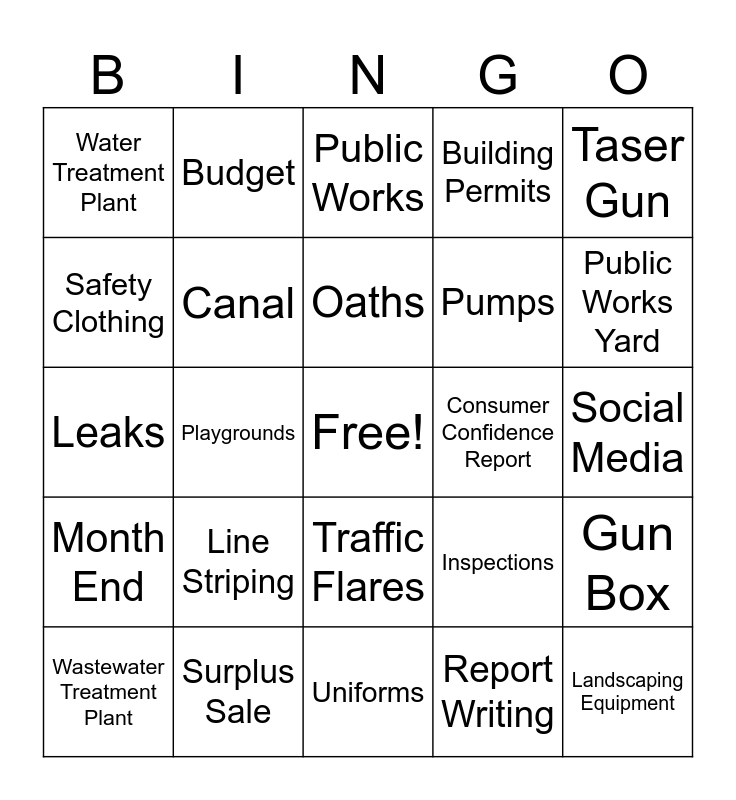 | B | I | N | G | O |
|---|---|---|---|---|
| Water Treatment Plant | Budget | Public Works | Building Permits | Taser Gun |
| Safety Clothing | Canal | Oaths | Pumps | Public Works Yard |
| Leaks | Playgrounds | Free! | Consumer Confidence Report | Social Media |
| Month End | Line Striping | Traffic Flares | Inspections | Gun Box |
| Wastewater Treatment Plant | Surplus Sale | Uniforms | Report Writing | Landscaping Equipment |